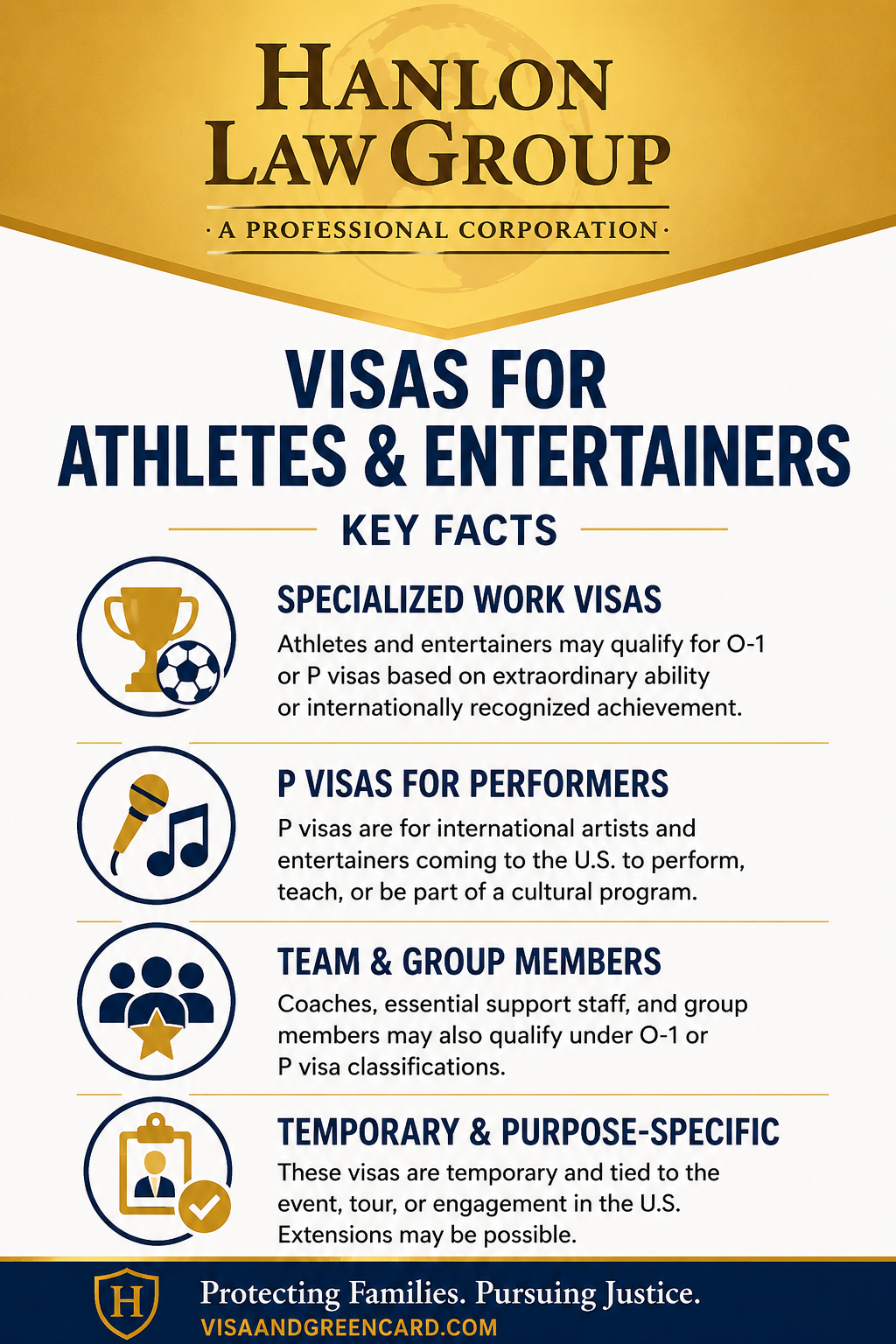 HANLON LAW GROUP
· A PROFESSIONAL CORPORATION ·

VISAS FOR ATHLETES & ENTERTAINERS

KEY FACTS

SPECIALIZED WORK VISAS
Athletes and entertainers may qualify for O-1 or P visas based on extraordinary ability or internationally recognized achievement.

P VISAS FOR PERFORMERS
P visas are for international artists and entertainers coming to the U.S. to perform, teach, or be part of a cultural program.

TEAM & GROUP MEMBERS
Coaches, essential support staff, and group members may also qualify under O-1 or P visa classifications.

TEMPORARY & PURPOSE-SPECIFIC
These visas are temporary and tied to the event, tour, or engagement in the U.S. Extensions may be possible.

H
Protecting Families. Pursuing Justice.
VISAANDGREENCARD.COM